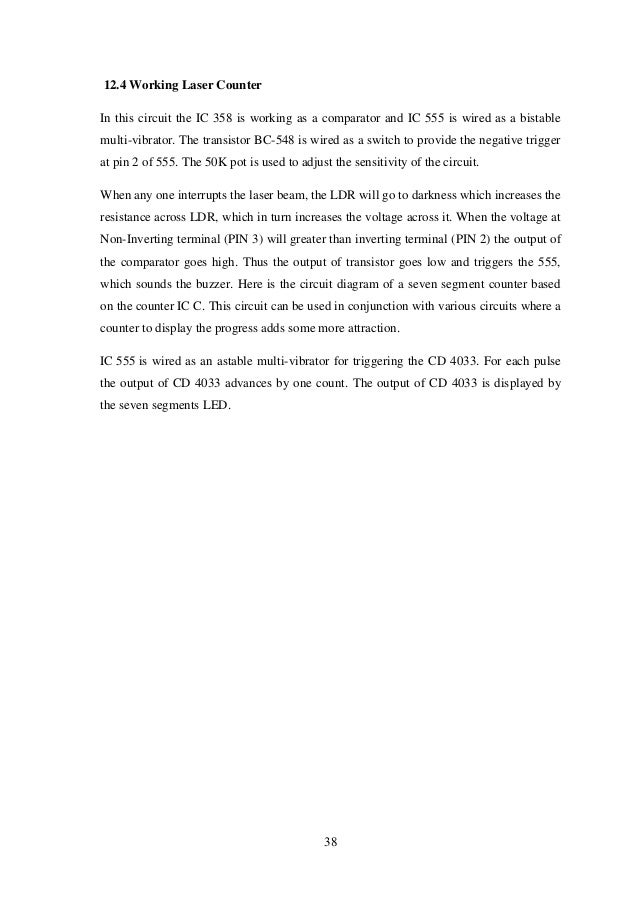 12.4 Working Laser Counter

In this circuit the IC 358 is working as a comparator and IC 555 is wired as a bistable multi-vibrator. The transistor BC-548 is wired as a switch to provide the negative trigger at pin 2 of 555. The 50K pot is used to adjust the sensitivity of the circuit.

When any one interrupts the laser beam, the LDR will go to darkness which increases the resistance across LDR, which in turn increases the voltage across it. When the voltage at Non-Inverting terminal (PIN 3) will greater than inverting terminal (PIN 2) the output of the comparator goes high. Thus the output of transistor goes low and triggers the 555, which sounds the buzzer. Here is the circuit diagram of a seven segment counter based on the counter IC C. This circuit can be used in conjunction with various circuits where a counter to display the progress adds some more attraction.

IC 555 is wired as an astable multi-vibrator for triggering the CD 4033. For each pulse the output of CD 4033 advances by one count. The output of CD 4033 is displayed by the seven segments LED.

38